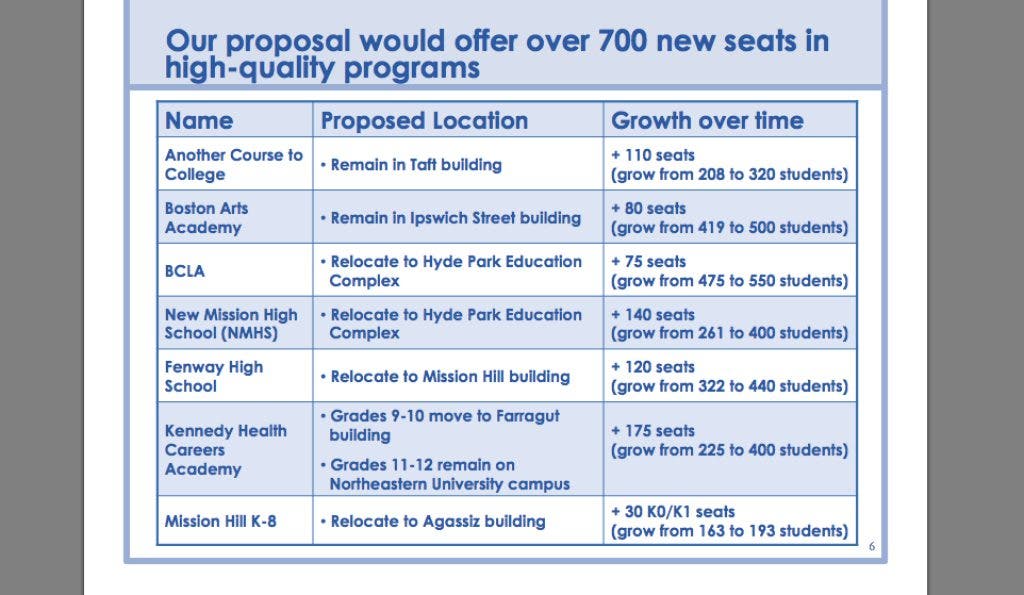 Our proposal would offer over 700 new seats in high-quality programs

| Name | Proposed Location | Growth over time |
|---|---|---|
| Another Course to College | • Remain in Taft building | + 110 seats (grow from 208 to 320 students) |
| Boston Arts Academy | • Remain in Ipswich Street building | + 80 seats (grow from 419 to 500 students) |
| BCLA | • Relocate to Hyde Park Education Complex | + 75 seats (grow from 475 to 550 students) |
| New Mission High School (NMHS) | • Relocate to Hyde Park Education Complex | + 140 seats (grow from 261 to 400 students) |
| Fenway High School | • Relocate to Mission Hill building | + 120 seats (grow from 322 to 440 students) |
| Kennedy Health Careers Academy | • Grades 9-10 move to Farragut building • Grades 11-12 remain on Northeastern University campus | + 175 seats (grow from 225 to 400 students) |
| Mission Hill K-8 | • Relocate to Agassiz building | + 30 K0/K1 seats (grow from 163 to 193 students) |

6